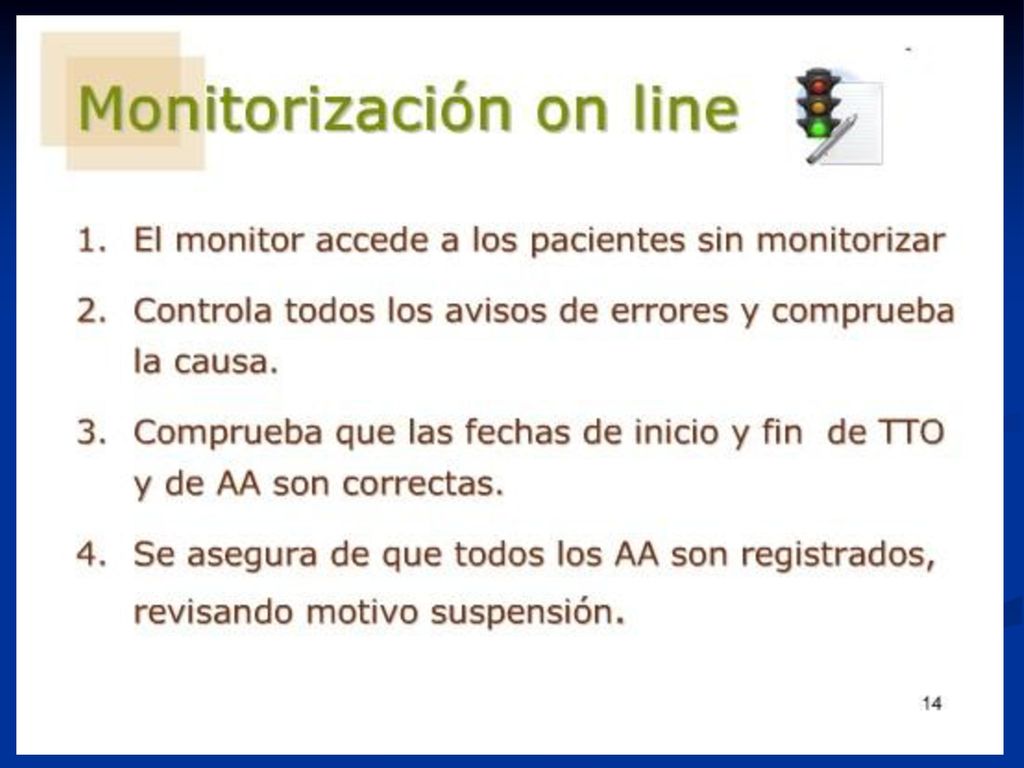 Monitorización on line

1. El monitor accede a los pacientes sin monitorizar

2. Controla todos los avisos de errores y comprueba la causa.

3. Comprueba que las fechas de inicio y fin de TTO y de AA son correctas.

4. Se asegura de que todos los AA son registrados, revisando motivo suspensión.

14